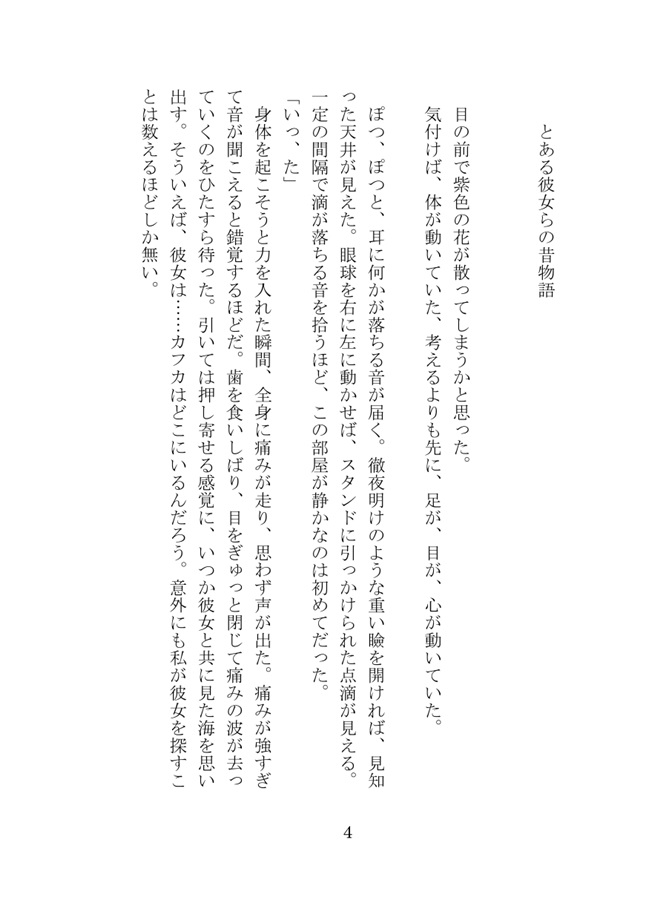 とある彼女らの昔物語

目の前で紫色の花が散ってしまうかと思った。
気付けば、体が動いていた、考えるよりも先に、足が、目が、心が動いていた。

ぽつ、ぽつと、耳に何かが落ちる音が届く。徹夜明けのような重い瞼を開ければ、見知った天井が見えた。眼球を右に左に動かせば、スタンドに引っかけられた点滴が見える。一定の間隔で滴が落ちる音を拾うほど、この部屋が静かなのは初めてだった。
「いっ、た」
身体を起こそうと力を入れた瞬間、全身に痛みが走り、思わず声が出た。痛みが強すぎて音が聞こえると錯覚するほどだ。歯を食いしばり、目をぎゅっと閉じて痛みの波が去っていくのをひたすら待った。引いては押し寄せる感覚に、いつか彼女と共に見た海を思い出す。そういえば、彼女は……カフカはどこにいるんだろう。意外にも私が彼女を探すことは数えるほどしか無い。

4